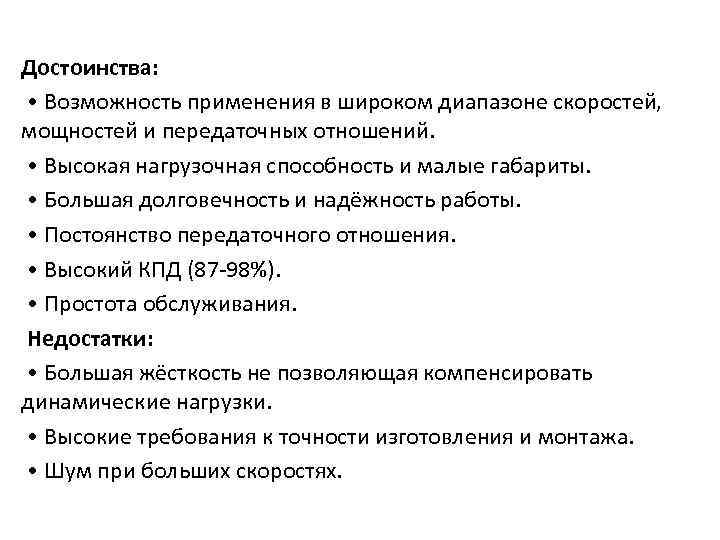 Достоинства:
• Возможность применения в широком диапазоне скоростей, мощностей и передаточных отношений.
• Высокая нагрузочная способность и малые габариты.
• Большая долговечность и надёжность работы.
• Постоянство передаточного отношения.
• Высокий КПД (87-98%).
• Простота обслуживания.
Недостатки:
• Большая жёсткость не позволяющая компенсировать динамические нагрузки.
• Высокие требования к точности изготовления и монтажа.
• Шум при больших скоростях.